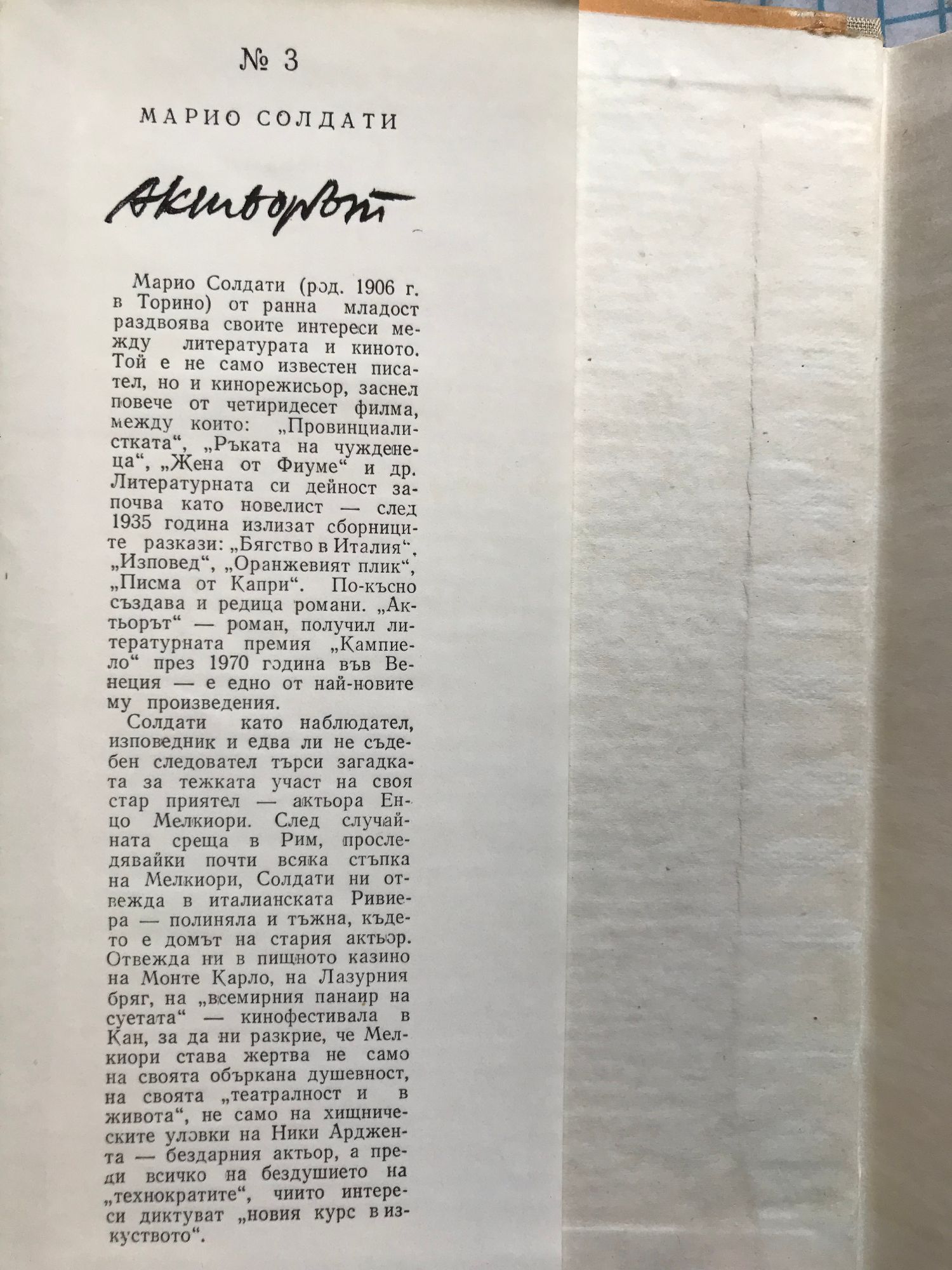 № 3

МАРИО СОЛДАТИ

Актьорът

Марио Солдати (род. 1906 г. в Торино) от ранна младост раздвоява своите интереси между литературата и киното. Той е не само известен писател, но и кинорежисьор, заснел повече от четиридесет филма, между които: „Провинциалистката“, „Ръката на чужденеца“, „Жена от Фиуме“ и др. Литературната си дейност започва като новелист — след 1935 година излизат сборниците разкази: „Бягство в Италия“, „Изповед“, „Оранжевият плик“, „Писма от Капри“. По-късно създава и редица романи. „Актьорът“ — роман, получил литературната премия „Кампиело“ през 1970 година във Венеция — е едно от най-новите му произведения.

Солдати като наблюдател, изповедник и едва ли не съдебен следовател търси загадката за тежката участ на своя стар приятел — актьора Енцо Мелкиори. След случайната среща в Рим, проследявайки почти всяка стъпка на Мелкиори, Солдати ни отвежда в италианската Ривиера — полиняла и тъжна, където е домът на стария актьор. Отвежда ни в пищното казино на Монте Карло, на Лазурния бряг, на „всемирния панаир на суетата“ — кинофестивала в Кан, за да ни разкрие, че Мелкиори става жертва не само на своята объркана душевност, на своята „театралност и в живота“, не само на хищническите уловки на Ники Арджента — бездарния актьор, а преди всичко на бездушието на „технократите“, чиито интереси диктуват „новия курс в изкуството“.